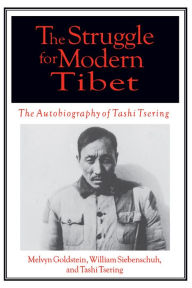 The Struggle for Modern Tibet

The Autobiography of Tashi Tsering

Melvyn Goldstein, William Siebenschuh, and Tashi Tsering